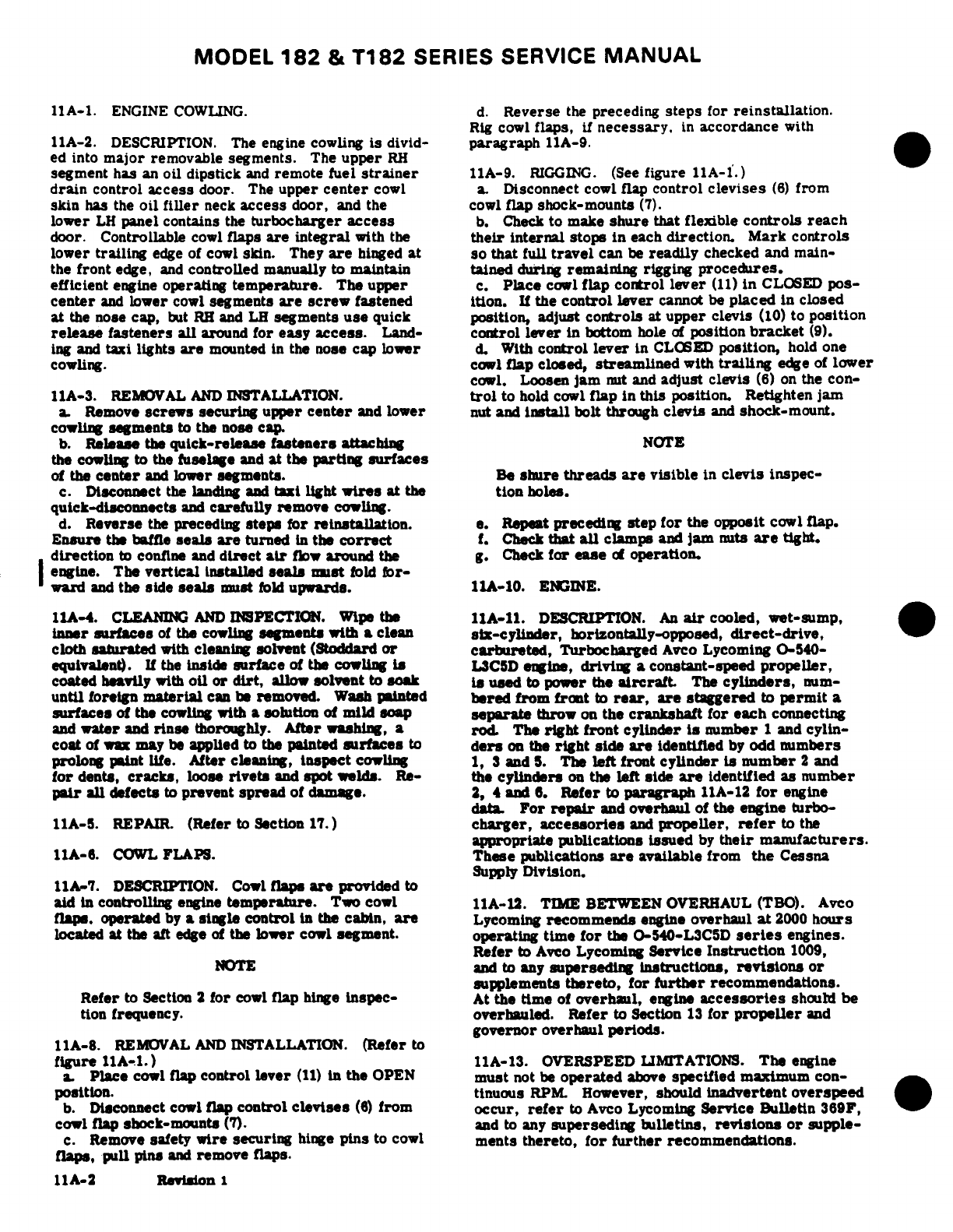 MODEL 182 & T182 SERIES SERVICE MANUAL

11A-1. ENGINE COWLING.

11A-2. DESCRIPTION. The engine cowling is divided into major removable segments. The upper RH segment has an oil dipstick and remote fuel strainer drain control access door. The upper center cowl skin has the oil filler neck access door, and the lower LH panel contains the turbocharger access door. Controllable cowl flaps are integral with the lower trailing edge of cowl skin. They are hinged at the front edge, and controlled manually to maintain efficient engine operating temperature. The upper center and lower cowl segments are screw fastened at the nose cap, but RH and LH segments use quick release fasteners all around for easy access. Landing and taxi lights are mounted in the nose cap lower cowling.

11A-3. REMOVAL AND INSTALLATION.
a. Remove screws securing upper center and lower cowling segments to the nose cap.
b. Release the quick-release fasteners attaching the cowling to the fuselage and at the parting surfaces of the center and lower segments.
c. Disconnect the landing and taxi light wires at the quick-disconnects and carefully remove cowling.
d. Reverse the preceding steps for reinstallation. Ensure the baffle seals are turned in the correct direction to confine and direct air flow around the engine. The vertical installed seals must fold forward and the side seals must fold upwards.

11A-4. CLEANING AND INSPECTION. Wipe the inner surfaces of the cowling segments with a clean cloth saturated with cleaning solvent (Stoddard or equivalent). If the inside surface of the cowling is coated heavily with oil or dirt, allow solvent to soak until foreign material can be removed. Wash painted surfaces of the cowling with a solution of mild soap and water and rinse thoroughly. After washing, a coat of wax may be applied to the painted surfaces to prolong paint life. After cleaning, inspect cowling for dents, cracks, loose rivets and spot welds. Repair all defects to prevent spread of damage.

11A-5. REPAIR. (Refer to Section 17.)

11A-6. COWL FLAPS.

11A-7. DESCRIPTION. Cowl flaps are provided to aid in controlling engine temperature. Two cowl flaps, operated by a single control in the cabin, are located at the aft edge of the lower cowl segment.

NOTE

Refer to Section 2 for cowl flap hinge inspection frequency.

11A-8. REMOVAL AND INSTALLATION. (Refer to figure 11A-1.)
a. Place cowl flap control lever (11) in the OPEN position.
b. Disconnect cowl flap control clevises (6) from cowl flap shock-mounts (7).
c. Remove safety wire securing hinge pins to cowl flaps, pull pins and remove flaps.
d. Reverse the preceding steps for reinstallation. Rig cowl flaps, if necessary, in accordance with paragraph 11A-9.

11A-9. RIGGING. (See figure 11A-1.)
a. Disconnect cowl flap control clevises (6) from cowl flap shock-mounts (7).
b. Check to make shure that flexible controls reach their internal stops in each direction. Mark controls so that full travel can be readily checked and maintained during remaining rigging procedures.
c. Place cowl flap control lever (11) in CLOSED position. If the control lever cannot be placed in closed position, adjust controls at upper clevis (10) to position control lever in bottom hole of position bracket (9).
d. With control lever in CLOSED position, hold one cowl flap closed, streamlined with trailing edge of lower cowl. Loosen jam nut and adjust clevis (6) on the control to hold cowl flap in this position. Retighten jam nut and install bolt through clevis and shock-mount.

NOTE

Be shure threads are visible in clevis inspection holes.

e. Repeat preceding step for the opposit cowl flap.
f. Check that all clamps and jam nuts are tight.
g. Check for ease of operation.

11A-10. ENGINE.

11A-11. DESCRIPTION. An air cooled, wet-sump, six-cylinder, horizontally-opposed, direct-drive, carbureted, Turbocharged Avco Lycoming O-540-L3C5D engine, driving a constant-speed propeller, is used to power the aircraft. The cylinders, numbered from front to rear, are staggered to permit a separate throw on the crankshaft for each connecting rod. The right front cylinder is number 1 and cylinders on the right side are identified by odd numbers 1, 3 and 5. The left front cylinder is number 2 and the cylinders on the left side are identified as number 2, 4 and 6. Refer to paragraph 11A-12 for engine data. For repair and overhaul of the engine turbocharger, accessories and propeller, refer to the appropriate publications issued by their manufacturers. These publications are available from the Cessna Supply Division.

11A-12. TIME BETWEEN OVERHAUL (TBO). Avco Lycoming recommends engine overhaul at 2000 hours operating time for the O-540-L3C5D series engines. Refer to Avco Lycoming Service Instruction 1009, and to any superseding instructions, revisions or supplements thereto, for further recommendations. At the time of overhaul, engine accessories should be overhauled. Refer to Section 13 for propeller and governor overhaul periods.

11A-13. OVERSPEED LIMITATIONS. The engine must not be operated above specified maximum continuous RPM. However, should inadvertent overspeed occur, refer to Avco Lycoming Service Bulletin 369F, and to any superseding bulletins, revisions or supplements thereto, for further recommendations.

11A-2 Revision 1